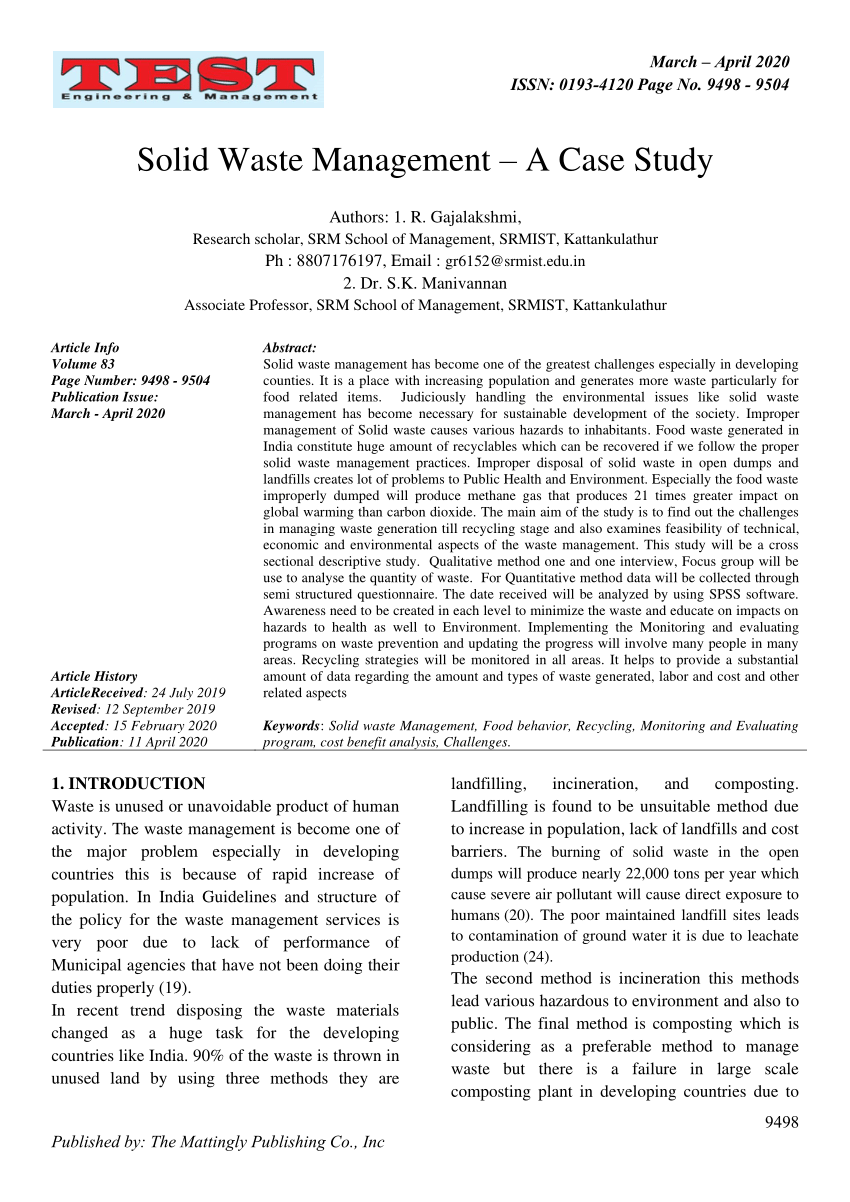 TEST
Engineering & Management

March – April 2020
ISSN: 0193-4120 Page No. 9498 - 9504

Solid Waste Management – A Case Study

Authors: 1. R. Gajalakshmi,
Research scholar, SRM School of Management, SRMIST, Kattankulathur
Ph : 8807176197, Email : gr6152@srmist.edu.in
2. Dr. S.K. Manivannan
Associate Professor, SRM School of Management, SRMIST, Kattankulathur

Article Info
Volume 83
Page Number: 9498 - 9504
Publication Issue:
March - April 2020

Article History
ArticleReceived: 24 July 2019
Revised: 12 September 2019
Accepted: 15 February 2020
Publication: 11 April 2020

Abstract:
Solid waste management has become one of the greatest challenges especially in developing counties. It is a place with increasing population and generates more waste particularly for food related items. Judiciously handling the environmental issues like solid waste management has become necessary for sustainable development of the society. Improper management of Solid waste causes various hazards to inhabitants. Food waste generated in India constitute huge amount of recyclables which can be recovered if we follow the proper solid waste management practices. Improper disposal of solid waste in open dumps and landfills creates lot of problems to Public Health and Environment. Especially the food waste improperly dumped will produce methane gas that produces 21 times greater impact on global warming than carbon dioxide. The main aim of the study is to find out the challenges in managing waste generation till recycling stage and also examines feasibility of technical, economic and environmental aspects of the waste management. This study will be a cross sectional descriptive study. Qualitative method one and one interview, Focus group will be use to analyse the quantity of waste. For Quantitative method data will be collected through semi structured questionnaire. The date received will be analyzed by using SPSS software. Awareness need to be created in each level to minimize the waste and educate on impacts on hazards to health as well to Environment. Implementing the Monitoring and evaluating programs on waste prevention and updating the progress will involve many people in many areas. Recycling strategies will be monitored in all areas. It helps to provide a substantial amount of data regarding the amount and types of waste generated, labor and cost and other related aspects

Keywords: Solid waste Management, Food behavior, Recycling, Monitoring and Evaluating program, cost benefit analysis, Challenges.

1. INTRODUCTION
Waste is unused or unavoidable product of human activity. The waste management is become one of the major problem especially in developing countries this is because of rapid increase of population. In India Guidelines and structure of the policy for the waste management services is very poor due to lack of performance of Municipal agencies that have not been doing their duties properly (19).
In recent trend disposing the waste materials changed as a huge task for the developing countries like India. 90% of the waste is thrown in unused land by using three methods they are landfilling, incineration, and composting. Landfilling is found to be unsuitable method due to increase in population, lack of landfills and cost barriers. The burning of solid waste in the open dumps will produce nearly 22,000 tons per year which cause severe air pollutant will cause direct exposure to humans (20). The poor maintained landfill sites leads to contamination of ground water it is due to leachate production (24).
The second method is incineration this methods lead various hazardous to environment and also to public. The final method is composting which is considering as a preferable method to manage waste but there is a failure in large scale composting plant in developing countries due to

9498

Published by: The Mattingly Publishing Co., Inc